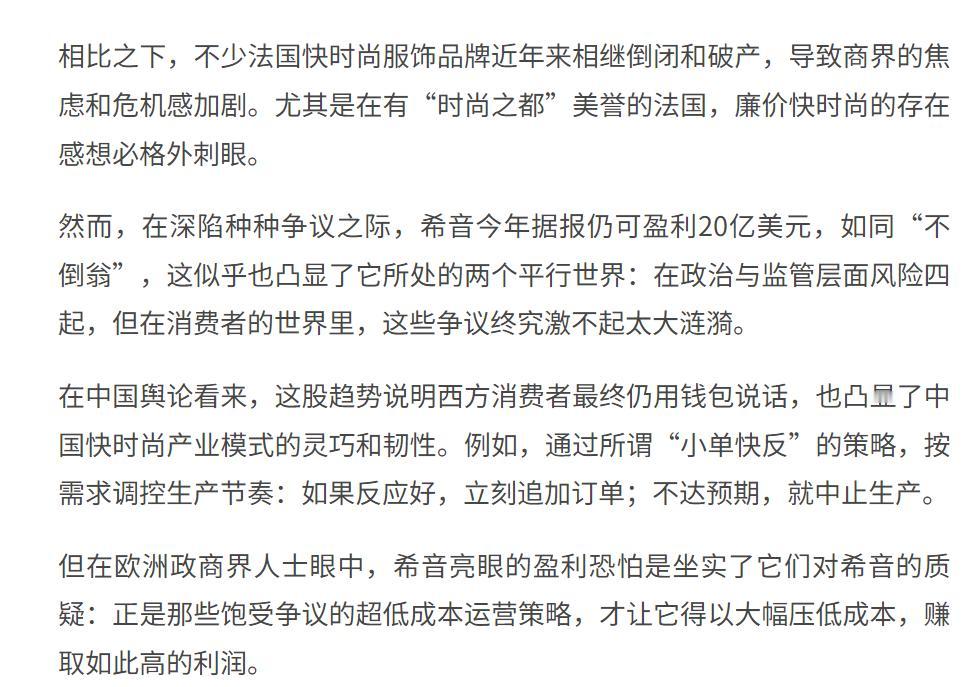 相比之下，不少法国快时尚服饰品牌近年来相继倒闭和破产，导致商界的焦虑和危机感加剧。尤其是在有“时尚之都”美誉的法国，廉价快时尚的存在感想必格外刺眼。

然而，在深陷种种争议之际，希音今年据报仍可盈利20亿美元，如同“不倒翁”，这似乎也凸显了它所处的两个平行世界：在政治与监管层面风险四起，但在消费者的世界里，这些争议终究激不起太大涟漪。

在中国舆论看来，这股趋势说明西方消费者最终仍用钱包说话，也凸显了中国快时尚产业模式的灵巧和韧性。例如，通过所谓“小单快反”的策略，按需求调控生产节奏：如果反应好，立刻追加订单；不达预期，就中止生产。

但在欧洲政商界人士眼中，希音亮眼的盈利恐怕是坐实了它们对希音的质疑：正是那些饱受争议的超低成本运营策略，才让它得以大幅压低成本，赚取如此高的利润。